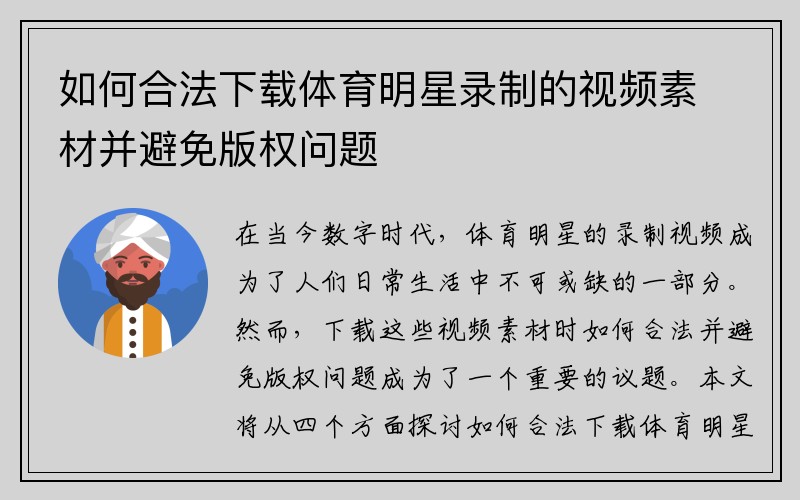 如何合法下载体育明星录制的视频素材并避免版权问题

在当今数字时代，体育明星的录制视频成为了人们日常生活中不可或缺的一部分。然而，下载这些视频素材时如何合法并避免版权问题成为了一个重要的议题。本文将从四个方面探讨如何合法下载体育明星